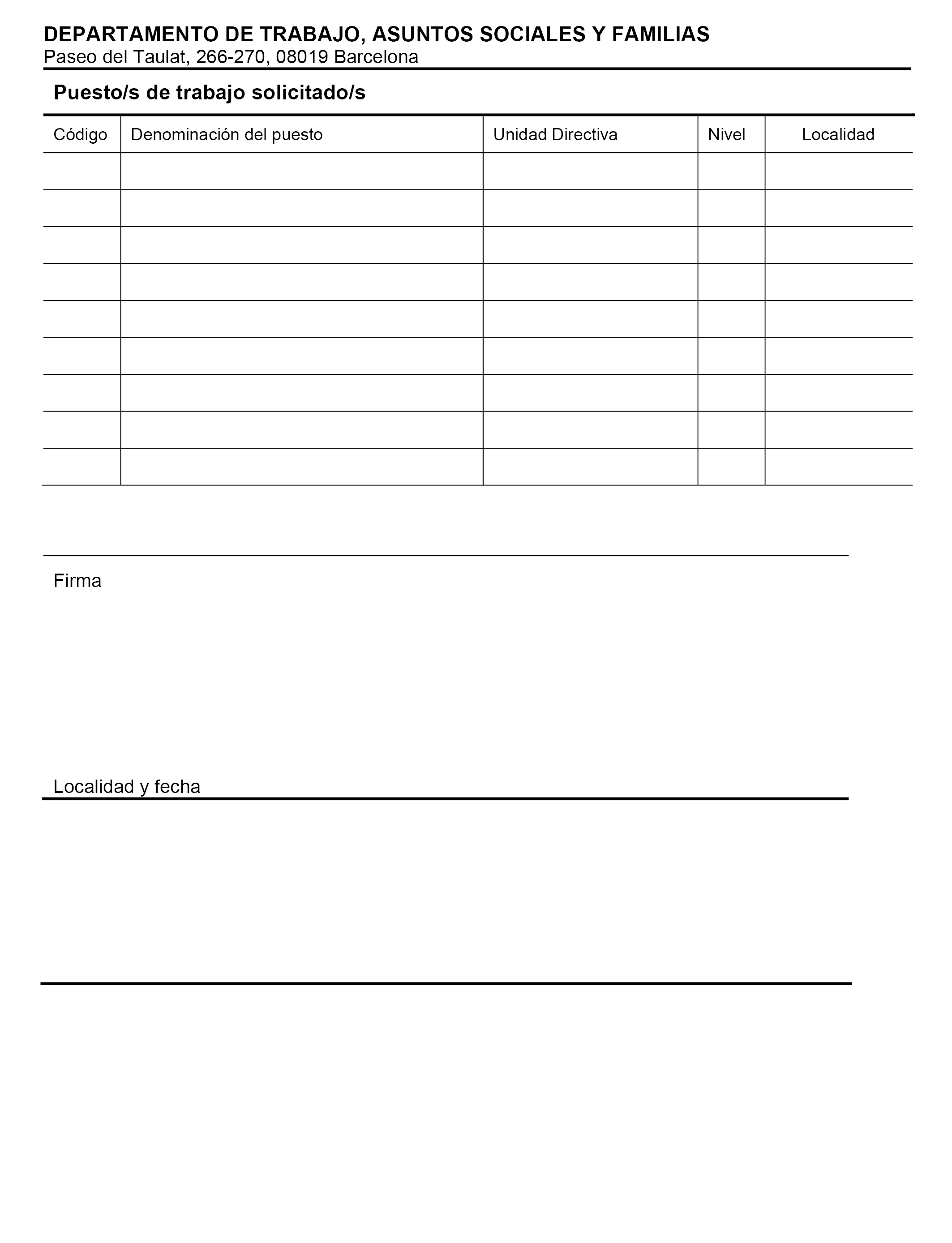 DEPARTAMENTO DE TRABAJO, ASUNTOS SOCIALES Y FAMILIAS
Paseo del Taulat, 266-270, 08019 Barcelona

Puesto/s de trabajo solicitado/s

| Código | Denominación del puesto | Unidad Directiva | Nivel | Localidad |
|---|---|---|---|---|
| | | | | |
| | | | | |
| | | | | |
| | | | | |
| | | | | |
| | | | | |
| | | | | |
| | | | | |
| | | | | |

Firma

Localidad y fecha